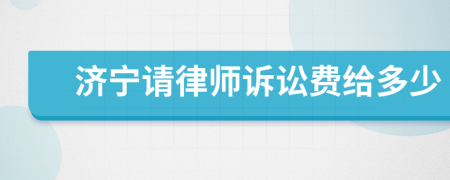 济宁请律师诉讼费给多少